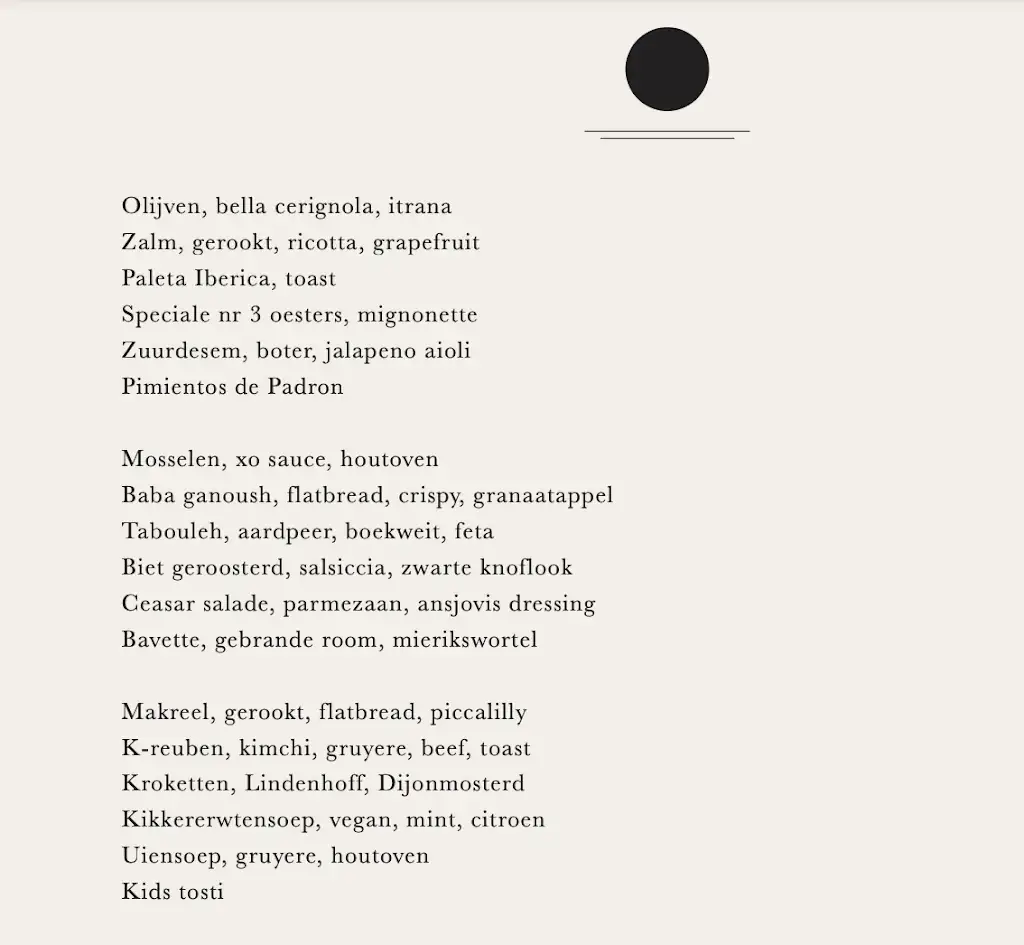 Olijven, bella cerignola, itrana
Zalm, gerookt, ricotta, grapefruit
Paleta Iberica, toast
Speciale nr 3 oesters, mignonette
Zuurdesem, boter, jalapeno aioli
Pimientos de Padron

Mosselen, xo sauce, houtoven
Baba ganoush, flatbread, crispy, granaatappel
Tabouleh, aardpeer, boekweit, feta
Biet geroosterd, salsiccia, zwarte knoflook
Ceasar salade, parmezaan, ansjovis dressing
Bavette, gebrande room, mierikswortel

Makreel, gerookt, flatbread, piccalilly
K-reuben, kimchi, gruyere, beef, toast
Kroketten, Lindenhoff, Dijonmosterd
Kikkererwtensoep, vegan, mint, citroen
Uiensoep, gruyere, houtoven
Kids tosti